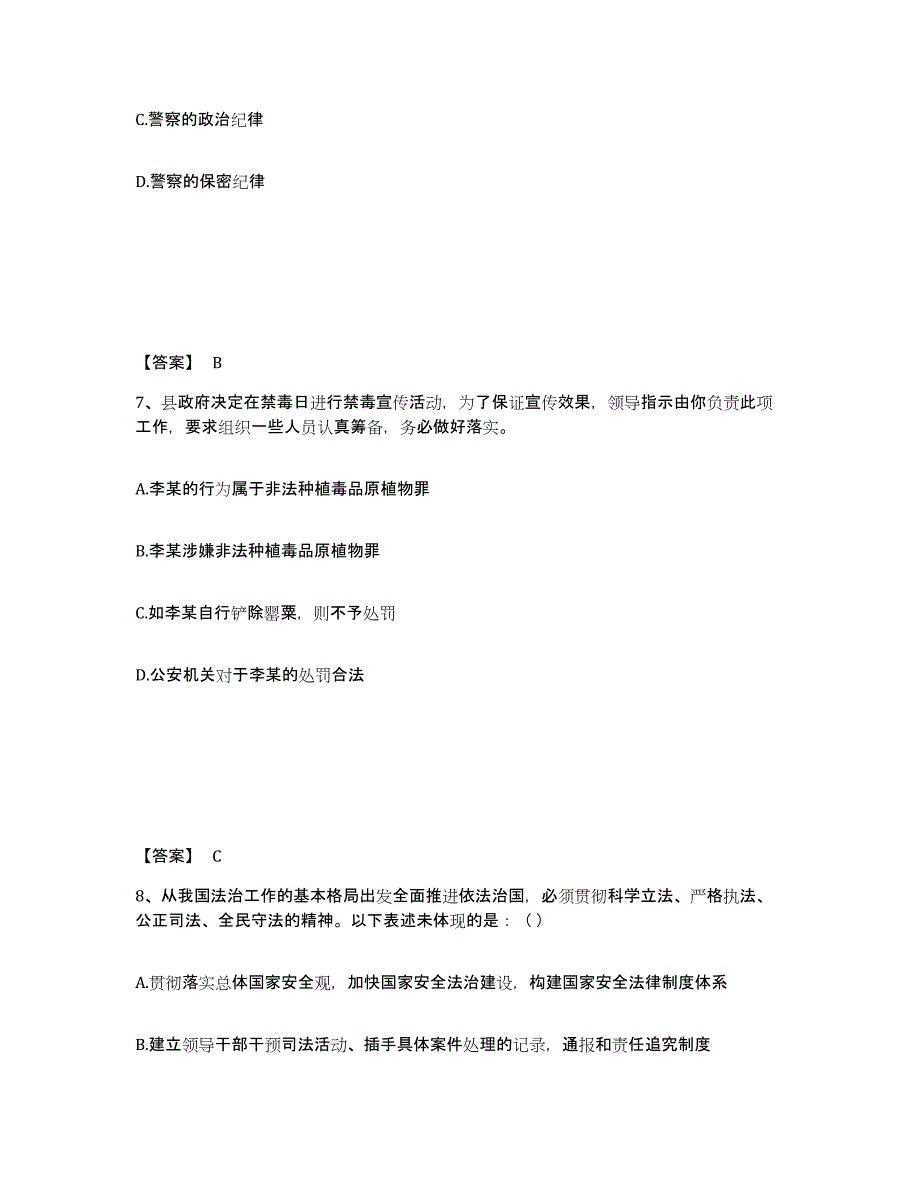 C.警察的政治纪律

D.警察的保密纪律

【答案】 B

7、县政府决定在禁毒日进行禁毒宣传活动，为了保证宣传效果，领导指示由你负责此项工作，要求组织一些人员认真筹备，务必做好落实。

A.李某的行为属于非法种植毒品原植物罪

B.李某涉嫌非法种植毒品原植物罪

C.如李某自行铲除罂粟，则不予处罚

D.公安机关对于李某的处罚合法

【答案】 C

8、从我国法治工作的基本格局出发全面推进依法治国，必须贯彻科学立法、严格执法、公正司法、全民守法的精神。以下表述未体现的是：（）

A.贯彻落实总体国家安全观，加快国家安全法治建设，构建国家安全法律制度体系

B.建立领导干部干预司法活动、插手具体案件处理的记录，通报和责任追究制度